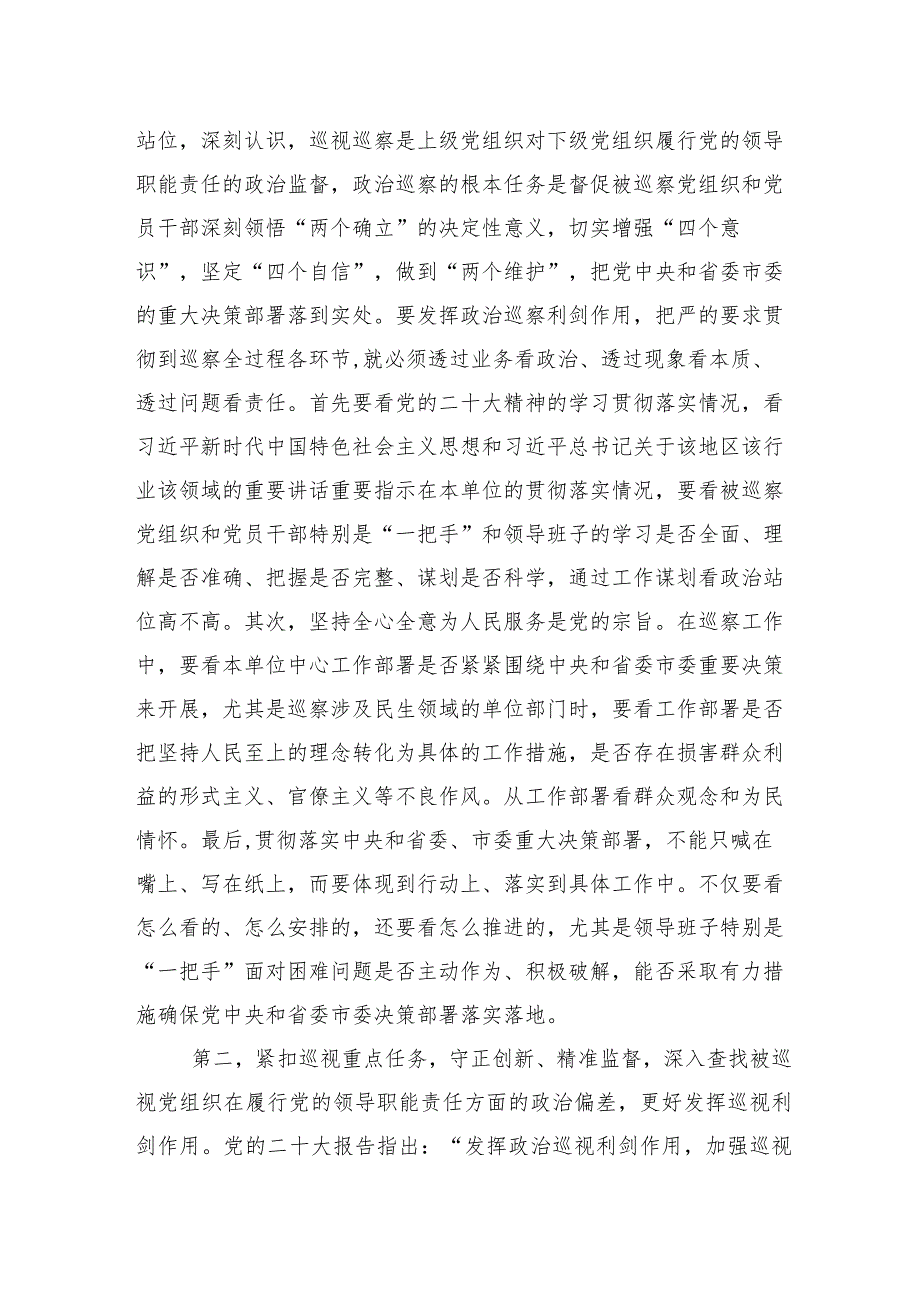 站位，深刻认识，巡视巡察是上级党组织对下级党组织履行党的领导职能责任的政治监督，政治巡察的根本任务是督促被巡察党组织和党员干部深刻领悟“两个确立”的决定性意义，切实增强“四个意识”，坚定“四个自信”，做到“两个维护”，把党中央和省委市委的重大决策部署落到实处。要发挥政治巡察利剑作用，把严的要求贯彻到巡察全过程各环节,就必须透过业务看政治、透过现象看本质、透过问题看责任。首先要看党的二十大精神的学习贯彻落实情况，看习近平新时代中国特色社会主义思想和习近平总书记关于该地区该行业该领域的重要讲话重要指示在本单位的贯彻落实情况，要看被巡察党组织和党员干部特别是“一把手”和领导班子的学习是否全面、理解是否准确、把握是否完整、谋划是否科学，通过工作谋划看政治站位高不高。其次，坚持全心全意为人民服务是党的宗旨。在巡察工作中，要看本单位中心工作部署是否紧紧围绕中央和省委市委重要决策来开展，尤其是巡察涉及民生领域的单位部门时，要看工作部署是否把坚持人民至上的理念转化为具体的工作措施，是否存在损害群众利益的形式主义、官僚主义等不良作风。从工作部署看群众观念和为民情怀。最后,贯彻落实中央和省委、市委重大决策部署，不能只喊在嘴上、写在纸上，而要体现到行动上、落实到具体工作中。不仅要看怎么看的、怎么安排的，还要看怎么推进的，尤其是领导班子特别是“一把手”面对困难问题是否主动作为、积极破解，能否采取有力措施确保党中央和省委市委决策部署落实落地。

第二，紧扣巡视重点任务，守正创新、精准监督，深入查找被巡视党组织在履行党的领导职能责任方面的政治偏差，更好发挥巡视利剑作用。党的二十大报告指出：“发挥政治巡视利剑作用，加强巡视